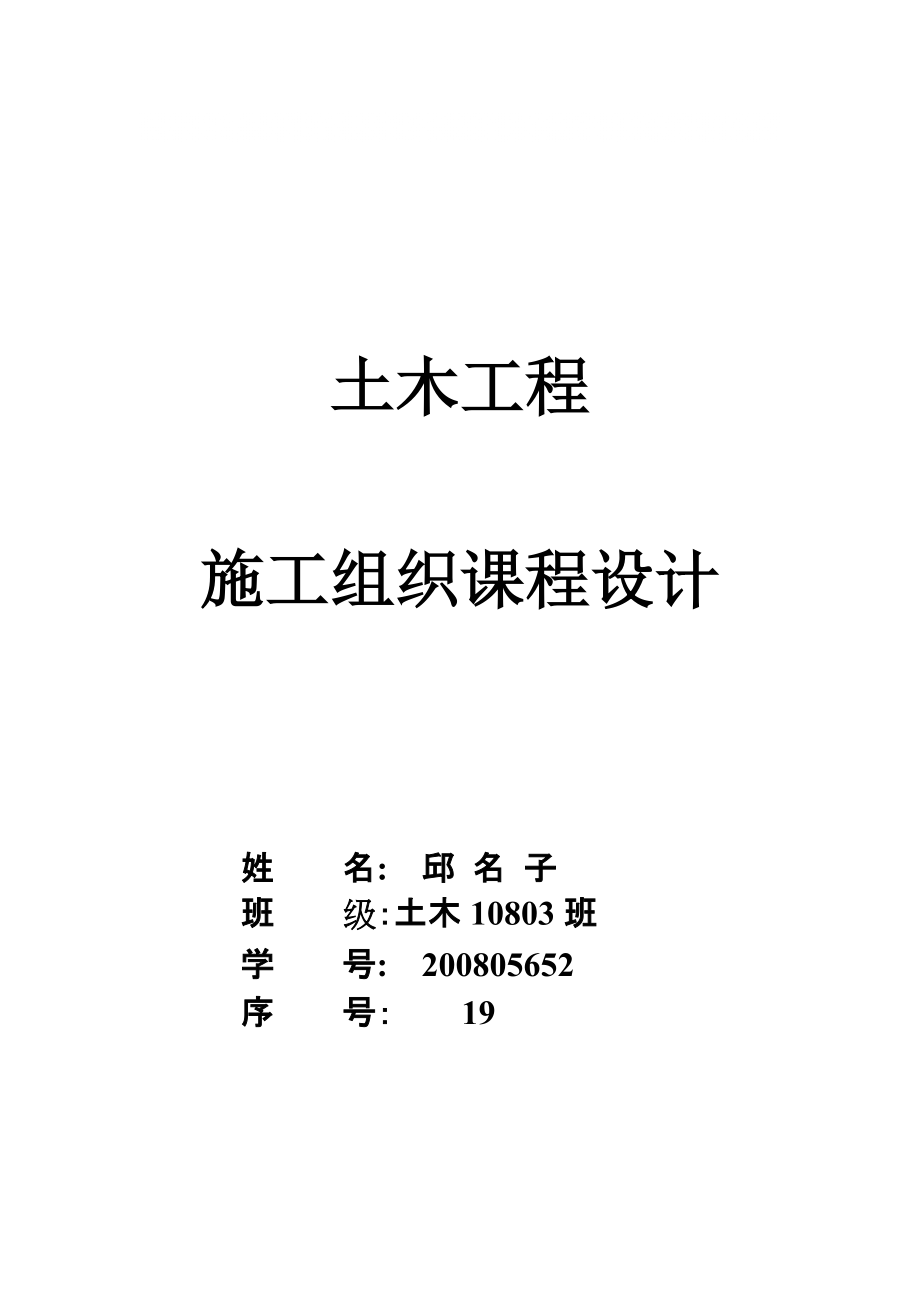 土木工程

施工组织课程设计

姓　　名:　邱 名 子
班　　级:土木 10803 班
学　　号:　200805652
序　　号:　　19